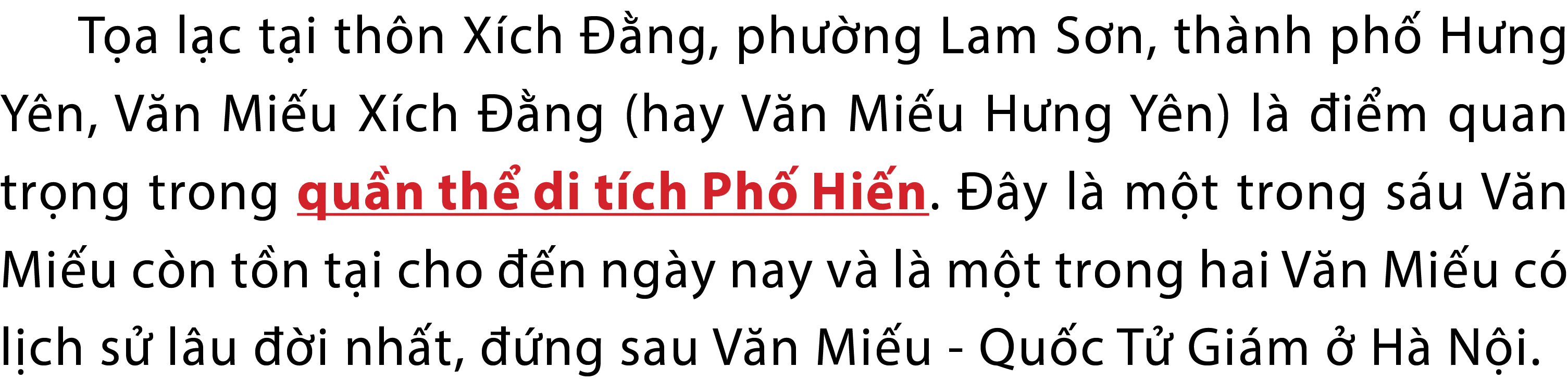 Tọa lạc tại thôn Xích Đằng, phường Lam Sơn, thành phố Hưng Yên, Văn Miếu Xích Đằng (hay Văn Miếu Hưng Yên) là điểm quan trọng trong quần thể di tích Phố Hiến. Đây là một trong sáu Văn Miếu còn tồn tại cho đến ngày nay và là một trong hai Văn Miếu có lịch sử lâu đời nhất, đứng sau Văn Miếu - Quốc Tử Giám ở Hà Nội.